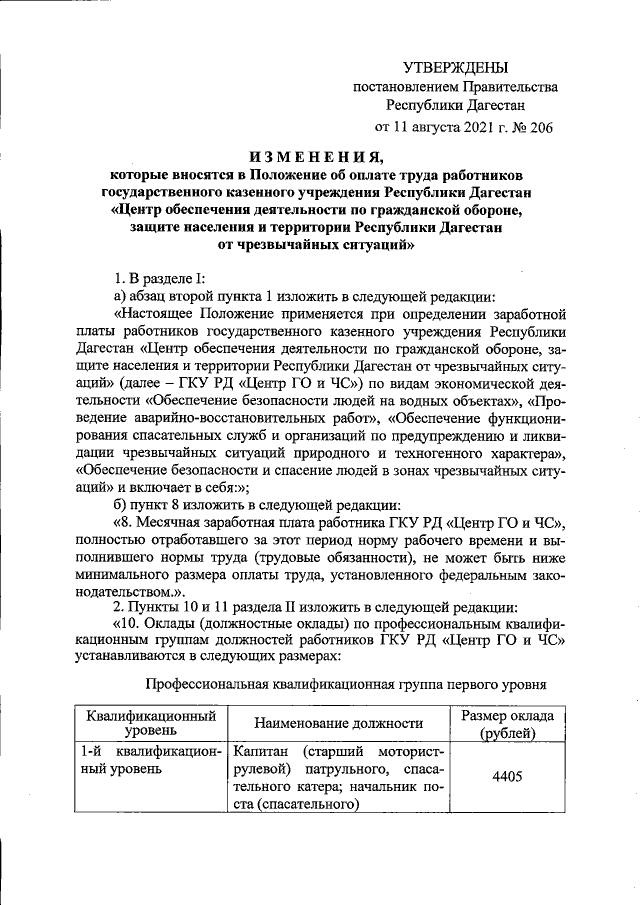 УТВЕРЖДЕНЫ
постановлением Правительства
Республики Дагестан
от 11 августа 2021 г. № 206

ИЗМЕНЕНИЯ,
которые вносятся в Положение об оплате труда работников государственного казенного учреждения Республики Дагестан «Центр обеспечения деятельности по гражданской обороне, защите населения и территории Республики Дагестан от чрезвычайных ситуаций»

1. В разделе I:

а) абзац второй пункта 1 изложить в следующей редакции:

«Настоящее Положение применяется при определении заработной платы работников государственного казенного учреждения Республики Дагестан «Центр обеспечения деятельности по гражданской обороне, защите населения и территории Республики Дагестан от чрезвычайных ситуаций» (далее – ГКУ РД «Центр ГО и ЧС») по видам экономической деятельности «Обеспечение безопасности людей на водных объектах», «Проведение аварийно-восстановительных работ», «Обеспечение функционирования спасательных служб и организаций по предупреждению и ликвидации чрезвычайных ситуаций природного и техногенного характера», «Обеспечение безопасности и спасение людей в зонах чрезвычайных ситуаций» и включает в себя:»;

б) пункт 8 изложить в следующей редакции:

«8. Месячная заработная плата работника ГКУ РД «Центр ГО и ЧС», полностью отработавшего за этот период норму рабочего времени и выполнившего нормы труда (трудовые обязанности), не может быть ниже минимального размера оплаты труда, установленного федеральным законодательством.».

2. Пункты 10 и 11 раздела II изложить в следующей редакции:

«10. Оклады (должностные оклады) по профессиональным квалификационным группам должностей работников ГКУ РД «Центр ГО и ЧС» устанавливаются в следующих размерах:

Профессиональная квалификационная группа первого уровня

| Квалификационный уровень | Наименование должности | Размер оклада (рублей) |
|---|---|---|
| 1-й квалификационный уровень | Капитан (старший моторист-рулевой) патрульного, спасательного катера; начальник поста (спасательного) | 4405 |